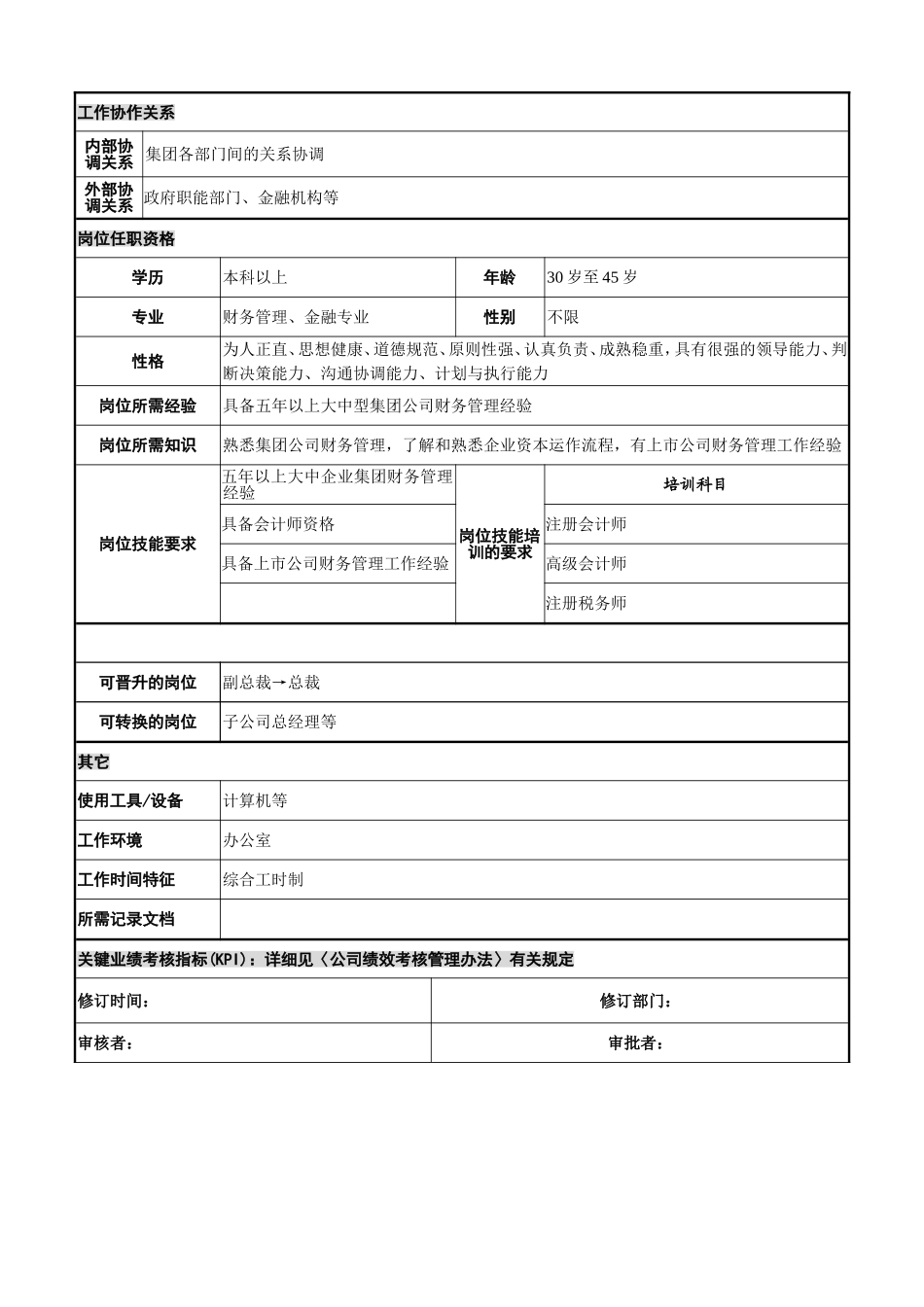 工作协作关系

| 内部协调关系 | 集团各部门间的关系协调 |
|---|---|
| 外部协调关系 | 政府职能部门、金融机构等 |

岗位任职资格

| 学历 | 本科以上 | 年龄 | 30 岁至 45 岁 |
|---|---|---|---|
| 专业 | 财务管理、金融专业 | 性别 | 不限 |
| 性格 | 为人正直、思想健康、道德规范、原则性强、认真负责、成熟稳重，具有很强的领导能力、判断决策能力、沟通协调能力、计划与执行能力 | | |
| 岗位所需经验 | 具备五年以上大中型集团公司财务管理经验 | | |
| 岗位所需知识 | 熟悉集团公司财务管理，了解和熟悉企业资本运作流程，有上市公司财务管理工作经验 | | |
| 岗位技能要求 | 五年以上大中企业集团财务管理经验 | 岗位技能培训的要求 | 培训科目 |
| | 具备会计师资格 | | 注册会计师 |
| | 具备上市公司财务管理工作经验 | | 高级会计师 |
| | | | 注册税务师 |

| 可晋升的岗位 | 副总裁→总裁 |
|---|---|
| 可转换的岗位 | 子公司总经理等 |

其它

| 使用工具/设备 | 计算机等 |
|---|---|
| 工作环境 | 办公室 |
| 工作时间特征 | 综合工时制 |
| 所需记录文档 | |

关键业绩考核指标(KPI)：详细见〈公司绩效考核管理办法〉有关规定

| 修订时间： | 修订部门： |
|---|---|
| 审核者： | 审批者： |